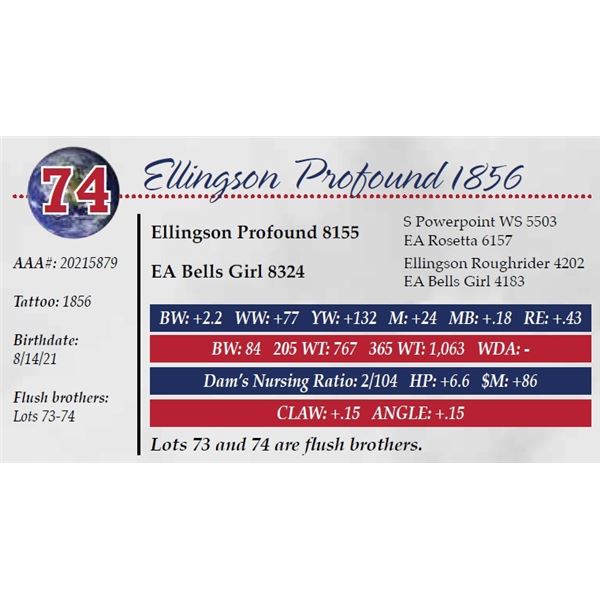 74

Ellingson Profound 1856

AAA#: 20215879

Tattoo: 1856

Birthdate:
8/14/21

Flush brothers:
Lots 73-74

Ellingson Profound 8155

EA Bells Girl 8324

S Powerpoint WS 5503
EA Rosetta 6157

Ellingson Roughrider 4202
EA Bells Girl 4183

BW: +2.2 WW: +77 YW: +132 M: +24 MB: +.18 RE: +.43

BW: 84 205 WT: 767 365 WT: 1,063 WDA: -

Dam's Nursing Ratio: 2/104 HP: +6.6 $M: +86

CLAW: +.15 ANGLE: +.15

Lots 73 and 74 are flush brothers.